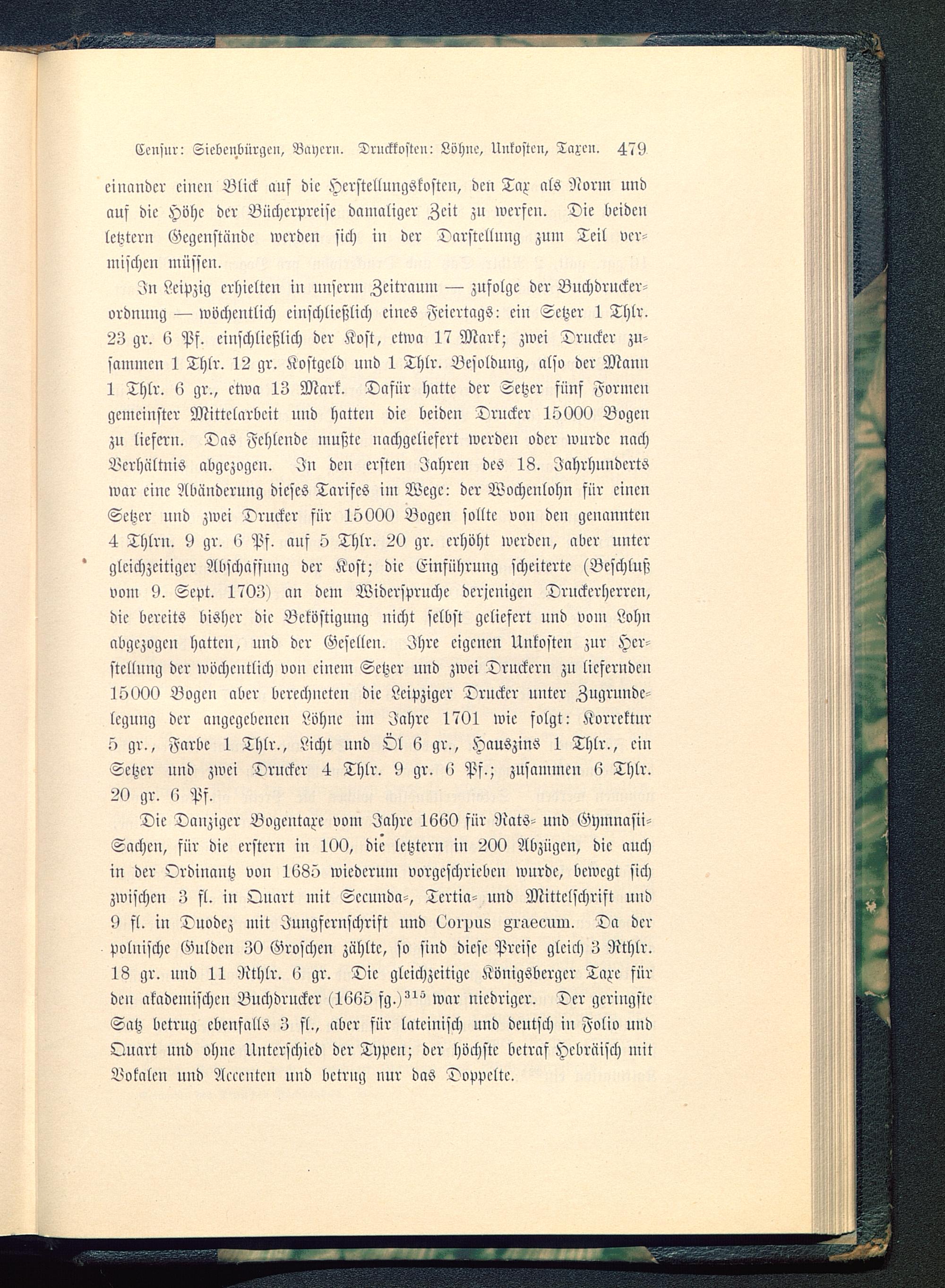 Censur: Siebenbürgen, Bayern. Druckkosten: Löhne, Unkosten, Taxen. 479

einander einen Blick auf die Herstellungskosten, den Tax als Norm und auf die Höhe der Bücherpreise damaliger Zeit zu werfen. Die beiden letztern Gegenstände werden sich in der Darstellung zum Teil vermischen müssen.

In Leipzig erhielten in unserm Zeitraum — zufolge der Buchdruckerordnung — wöchentlich einschließlich eines Feiertags: ein Setzer 1 Thlr. 23 gr. 6 Pf. einschließlich der Kost, etwa 17 Mark; zwei Drucker zusammen 1 Thlr. 12 gr. Kostgeld und 1 Thlr. Besoldung, also der Mann 1 Thlr. 6 gr., etwa 13 Mark. Dafür hatte der Setzer fünf Formen gemeinster Mittelarbeit und hatten die beiden Drucker 15000 Bogen zu liefern. Das Fehlende mußte nachgeliefert werden oder wurde nach Verhältnis abgezogen. In den ersten Jahren des 18. Jahrhunderts war eine Abänderung dieses Tarifes im Wege: der Wochenlohn für einen Setzer und zwei Drucker für 15000 Bogen sollte von den genannten 4 Thlrn. 9 gr. 6 Pf. auf 5 Thlr. 20 gr. erhöht werden, aber unter gleichzeitiger Abschaffung der Kost; die Einführung scheiterte (Beschluß vom 9. Sept. 1703) an dem Widerspruche derjenigen Druckerherren, die bereits bisher die Beköstigung nicht selbst geliefert und vom Lohn abgezogen hatten, und der Gesellen. Ihre eigenen Unkosten zur Herstellung der wöchentlich von einem Setzer und zwei Druckern zu liefernden 15000 Bogen aber berechneten die Leipziger Drucker unter Zugrundelegung der angegebenen Löhne im Jahre 1701 wie folgt: Korrektur 5 gr., Farbe 1 Thlr., Licht und Öl 6 gr., Hauszins 1 Thlr., ein Setzer und zwei Drucker 4 Thlr. 9 gr. 6 Pf.; zusammen 6 Thlr. 20 gr. 6 Pf.

Die Danziger Bogentaxe vom Jahre 1660 für Rats- und Gymnasii-Sachen, für die erstern in 100, die letztern in 200 Abzügen, die auch in der Ordinantz von 1685 wiederum vorgeschrieben wurde, bewegt sich zwischen 3 fl. in Quart mit Secunda-, Tertia- und Mittelschrift und 9 fl. in Duodez mit Jungfernschrift und Corpus graecum. Da der polnische Gulden 30 Groschen zählte, so sind diese Preise gleich 3 Rthlr. 18 gr. und 11 Rthlr. 6 gr. Die gleichzeitige Königsberger Taxe für den akademischen Buchdrucker (1665 fg.)$^{315}$ war niedriger. Der geringste Satz betrug ebenfalls 3 fl., aber für lateinisch und deutsch in Folio und Quart und ohne Unterschied der Typen; der höchste betraf Hebräisch mit Vokalen und Accenten und betrug nur das Doppelte.